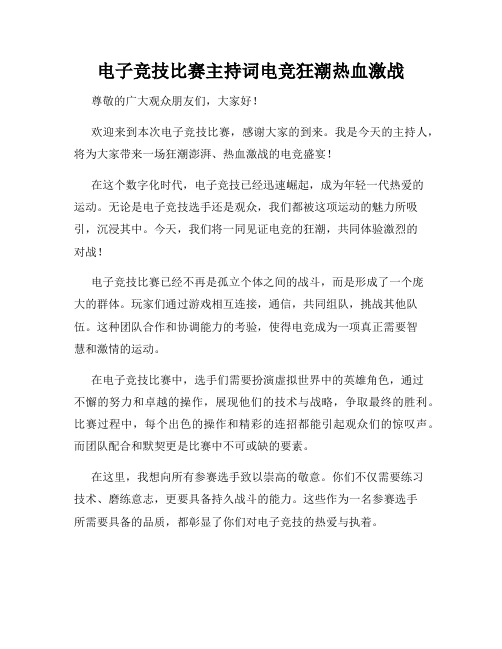 电子竞技比赛主持词电竞狂潮热血激战

尊敬的广大观众朋友们，大家好！

欢迎来到本次电子竞技比赛，感谢大家的到来。我是今天的主持人，将为大家带来一场狂潮澎湃、热血激战的电竞盛宴！

在这个数字化时代，电子竞技已经迅速崛起，成为年轻一代热爱的运动。无论是电子竞技选手还是观众，我们都被这项运动的魅力所吸引，沉浸其中。今天，我们将一同见证电竞的狂潮，共同体验激烈的对战！

电子竞技比赛已经不再是孤立个体之间的战斗，而是形成了一个庞大的群体。玩家们通过游戏相互连接，通信，共同组队，挑战其他队伍。这种团队合作和协调能力的考验，使得电竞成为一项真正需要智慧和激情的运动。

在电子竞技比赛中，选手们需要扮演虚拟世界中的英雄角色，通过不懈的努力和卓越的操作，展现他们的技术与战略，争取最终的胜利。比赛过程中，每个出色的操作和精彩的连招都能引起观众们的惊叹声。而团队配合和默契更是比赛中不可或缺的要素。

在这里，我想向所有参赛选手致以崇高的敬意。你们不仅需要练习技术、磨练意志，更要具备持久战斗的能力。这些作为一名参赛选手所需要具备的品质，都彰显了你们对电子竞技的热爱与执着。